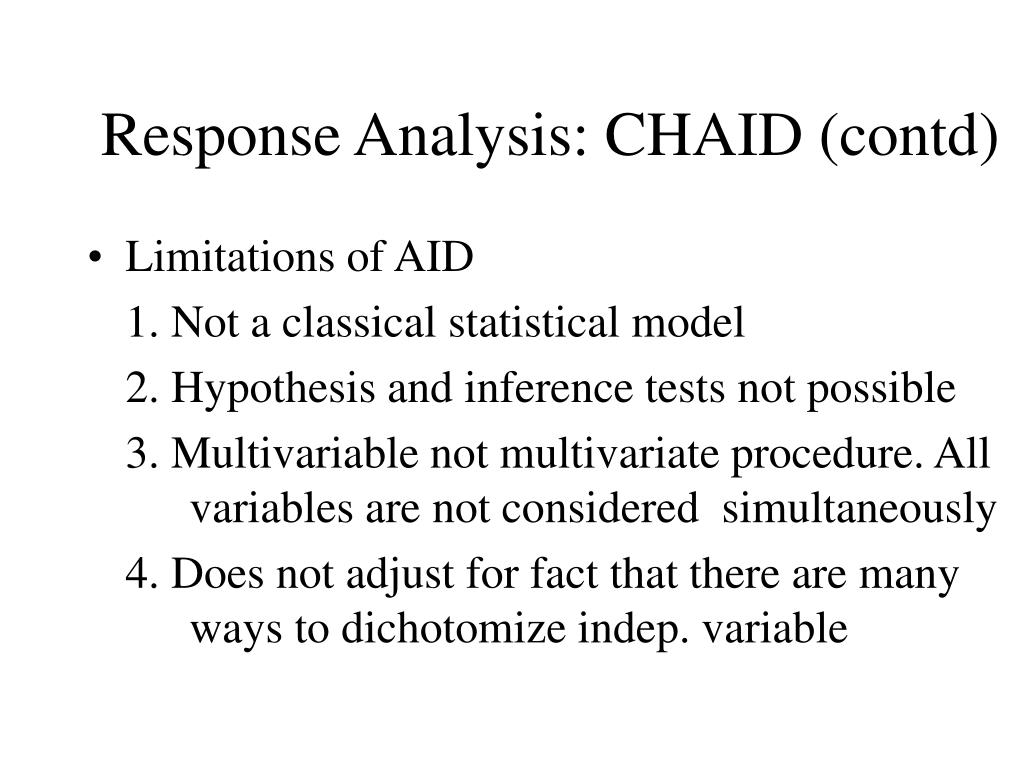 Response Analysis: CHAID (contd)

• Limitations of AID

1. Not a classical statistical model

2. Hypothesis and inference tests not possible

3. Multivariable not multivariate procedure. All variables are not considered simultaneously

4. Does not adjust for fact that there are many ways to dichotomize indep. variable